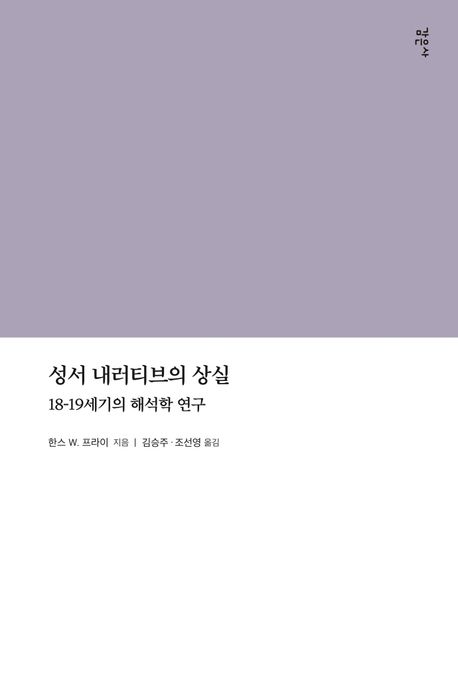 감은사

성서 내러티브의 상실

18-19세기의 해석학 연구

한스 W. 프라이 지음 | 김승주 · 조선영 옮김